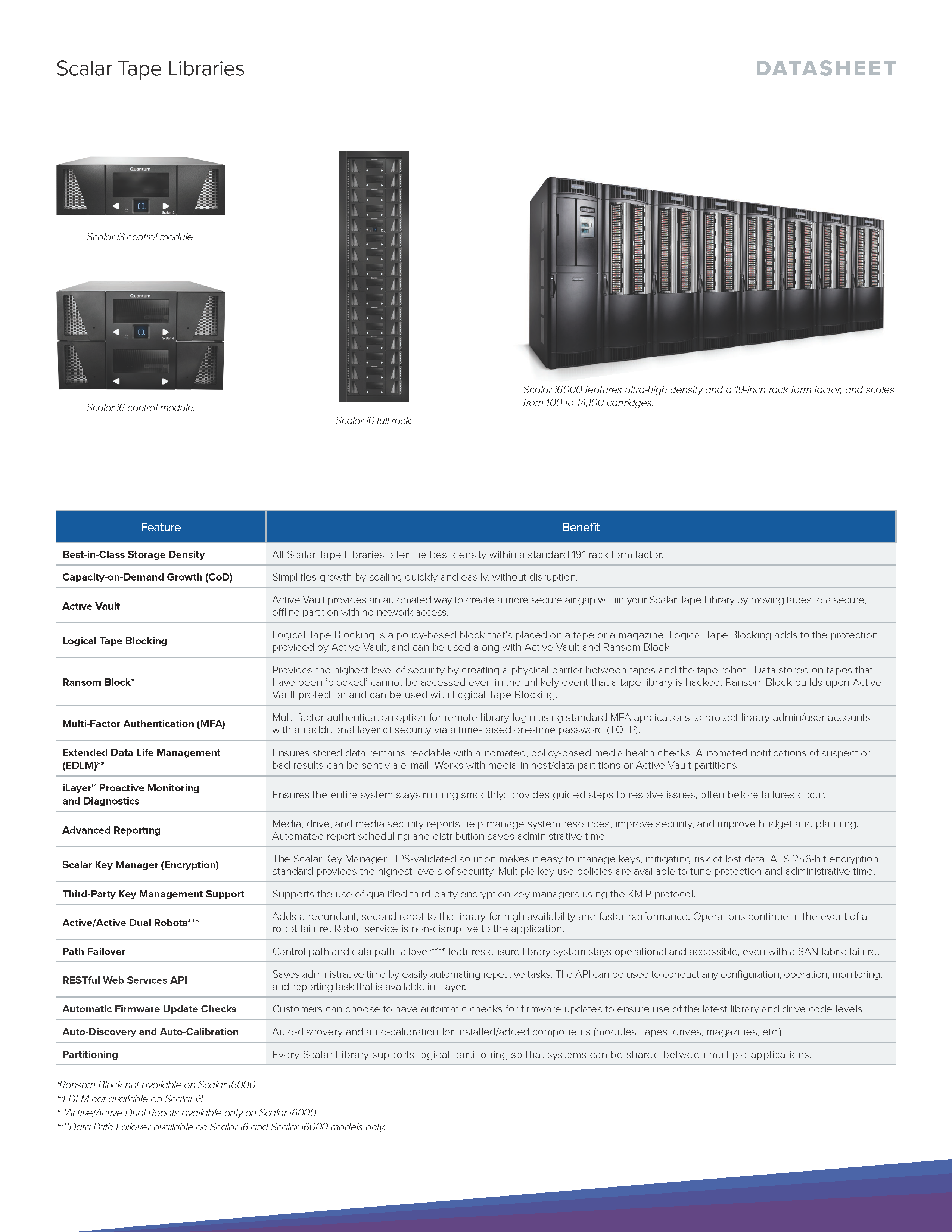 Scalar Tape Libraries

DATASHEET

Quantum

Scalar i3

Scalar i3 control module.

Quantum

Scalar i6

Scalar i6 control module.

Scalar i6 full rack.

Scalar i6000 features ultra-high density and a 19-inch rack form factor, and scales from 100 to 14,100 cartridges.

| Feature | Benefit |
|---|---|
| Best-in-Class Storage Density | All Scalar Tape Libraries offer the best density within a standard 19" rack form factor. |
| Capacity-on-Demand Growth (CoD) | Simplifies growth by scaling quickly and easily, without disruption. |
| Active Vault | Active Vault provides an automated way to create a more secure air gap within your Scalar Tape Library by moving tapes to a secure, offline partition with no network access. |
| Logical Tape Blocking | Logical Tape Blocking is a policy-based block that's placed on a tape or a magazine. Logical Tape Blocking adds to the protection provided by Active Vault, and can be used along with Active Vault and Ransom Block. |
| Ransom Block* | Provides the highest level of security by creating a physical barrier between tapes and the tape robot. Data stored on tapes that have been 'blocked' cannot be accessed even in the unlikely event that a tape library is hacked. Ransom Block builds upon Active Vault protection and can be used with Logical Tape Blocking. |
| Multi-Factor Authentication (MFA) | Multi-factor authentication option for remote library login using standard MFA applications to protect library admin/user accounts with an additional layer of security via a time-based one-time password (TOTP). |
| Extended Data Life Management (EDLM)** | Ensures stored data remains readable with automated, policy-based media health checks. Automated notifications of suspect or bad results can be sent via e-mail. Works with media in host/data partitions or Active Vault partitions. |
| iLayer™ Proactive Monitoring and Diagnostics | Ensures the entire system stays running smoothly; provides guided steps to resolve issues, often before failures occur. |
| Advanced Reporting | Media, drive, and media security reports help manage system resources, improve security, and improve budget and planning. Automated report scheduling and distribution saves administrative time. |
| Scalar Key Manager (Encryption) | The Scalar Key Manager FIPS-validated solution makes it easy to manage keys, mitigating risk of lost data. AES 256-bit encryption standard provides the highest levels of security. Multiple key use policies are available to tune protection and administrative time. |
| Third-Party Key Management Support | Supports the use of qualified third-party encryption key managers using the KMIP protocol. |
| Active/Active Dual Robots*** | Adds a redundant, second robot to the library for high availability and faster performance. Operations continue in the event of a robot failure. Robot service is non-disruptive to the application. |
| Path Failover | Control path and data path failover**** features ensure library system stays operational and accessible, even with a SAN fabric failure. |
| RESTful Web Services API | Saves administrative time by easily automating repetitive tasks. The API can be used to conduct any configuration, operation, monitoring, and reporting task that is available in iLayer. |
| Automatic Firmware Update Checks | Customers can choose to have automatic checks for firmware updates to ensure use of the latest library and drive code levels. |
| Auto-Discovery and Auto-Calibration | Auto-discovery and auto-calibration for installed/added components (modules, tapes, drives, magazines, etc.) |
| Partitioning | Every Scalar Library supports logical partitioning so that systems can be shared between multiple applications. |

*Ransom Block not available on Scalar i6000.
**EDLM not available on Scalar i3.
***Active/Active Dual Robots available only on Scalar i6000.
****Data Path Failover available on Scalar i6 and Scalar i6000 models only.